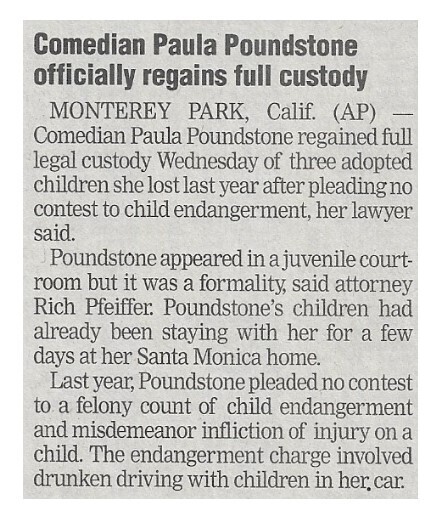 Comedian Paula Poundstone officially regains full custody

MONTEREY PARK, Calif. (AP) — Comedian Paula Poundstone regained full legal custody Wednesday of three adopted children she lost last year after pleading no contest to child endangerment, her lawyer said.

Poundstone appeared in a juvenile courtroom but it was a formality, said attorney Rich Pfeiffer. Poundstone's children had already been staying with her for a few days at her Santa Monica home.

Last year, Poundstone pleaded no contest to a felony count of child endangerment and misdemeanor infliction of injury on a child. The endangerment charge involved drunken driving with children in her car.